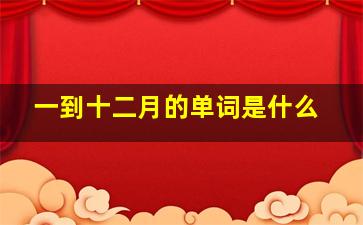 一到十二月的单词是什么